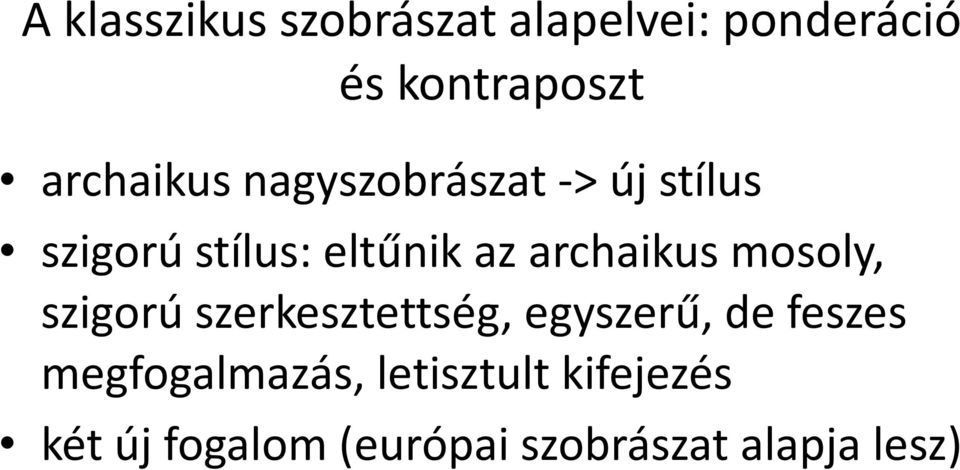 A klasszikus szobrászat alapelvei: ponderáció és kontraposzt

• archaikus nagyszobrászat -> új stílus
• szigorú stílus: eltűnik az archaikus mosoly, szigorú szerkesztettség, egyszerű, de feszes megfogalmazás, letisztult kifejezés
• két új fogalom (európai szobrászat alapja lesz)